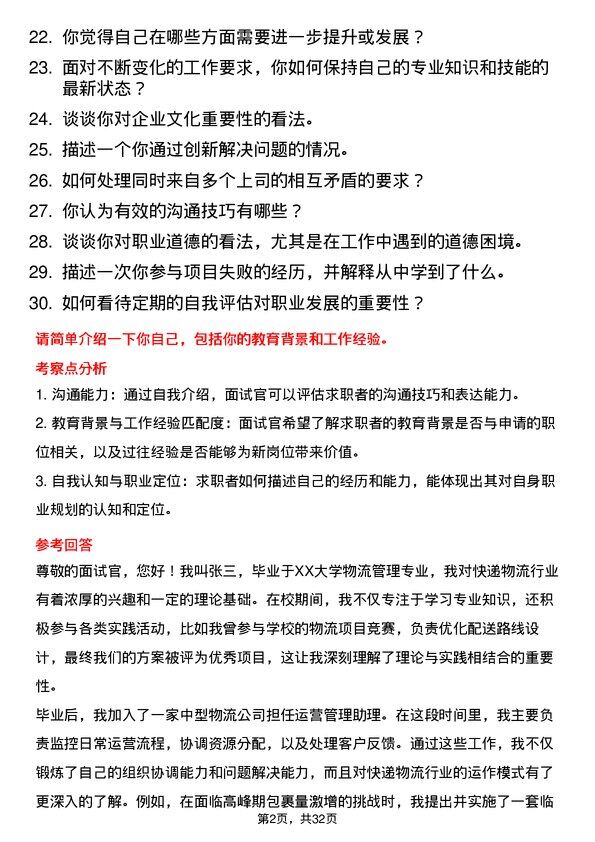 22. 你觉得自己在哪些方面需要进一步提升或发展？

23. 面对不断变化的工作要求，你如何保持自己的专业知识和技能的最新状态？

24. 谈谈你对企业文化重要性的看法。

25. 描述一个你通过创新解决问题的情况。

26. 如何处理同时来自多个上司的相互矛盾的要求？

27. 你认为有效的沟通技巧有哪些？

28. 谈谈你对职业道德的看法，尤其是在工作中遇到的道德困境。

29. 描述一次你参与项目失败的经历，并解释从中学到了什么。

30. 如何看待定期的自我评估对职业发展的重要性？

请简单介绍一下你自己，包括你的教育背景和工作经验。

考察点分析

1. 沟通能力：通过自我介绍，面试官可以评估求职者的沟通技巧和表达能力。

2. 教育背景与工作经验匹配度：面试官希望了解求职者的教育背景是否与申请的职位相关，以及过往经验是否能够为新岗位带来价值。

3. 自我认知与职业定位：求职者如何描述自己的经历和能力，能体现出其对自身职业规划的认知和定位。

参考回答

尊敬的面试官，您好！我叫张三，毕业于XX大学物流管理专业，我对快递物流行业有着浓厚的兴趣和一定的理论基础。在校期间，我不仅专注于学习专业知识，还积极参与各类实践活动，比如我曾参与学校的物流项目竞赛，负责优化配送路线设计，最终我们的方案被评为优秀项目，这让我深刻理解了理论与实践相结合的重要性。

毕业后，我加入了一家中型物流公司担任运营管理助理。在这段时间里，我主要负责监控日常运营流程，协调资源分配，以及处理客户反馈。通过这些工作，我不仅锻炼了自己的组织协调能力和问题解决能力，而且对快递物流行业的运作模式有了更深入的了解。例如，在面临高峰期包裹量激增的挑战时，我提出并实施了一套临

第2页，共32页